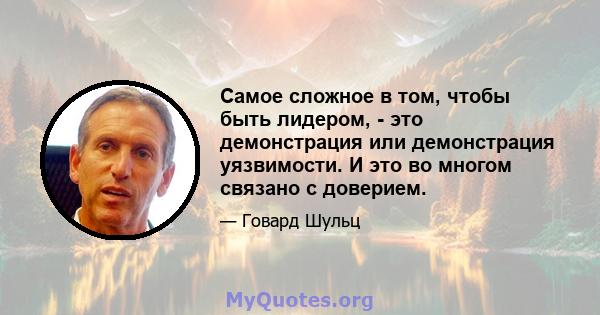 Самое сложное в том, чтобы быть лидером, - это демонстрация или демонстрация уязвимости. И это во многом связано с доверием.

— Говард Шульц

MyQuotes.org